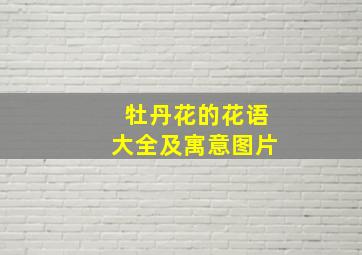 牡丹花的花语
大全及寓意图片